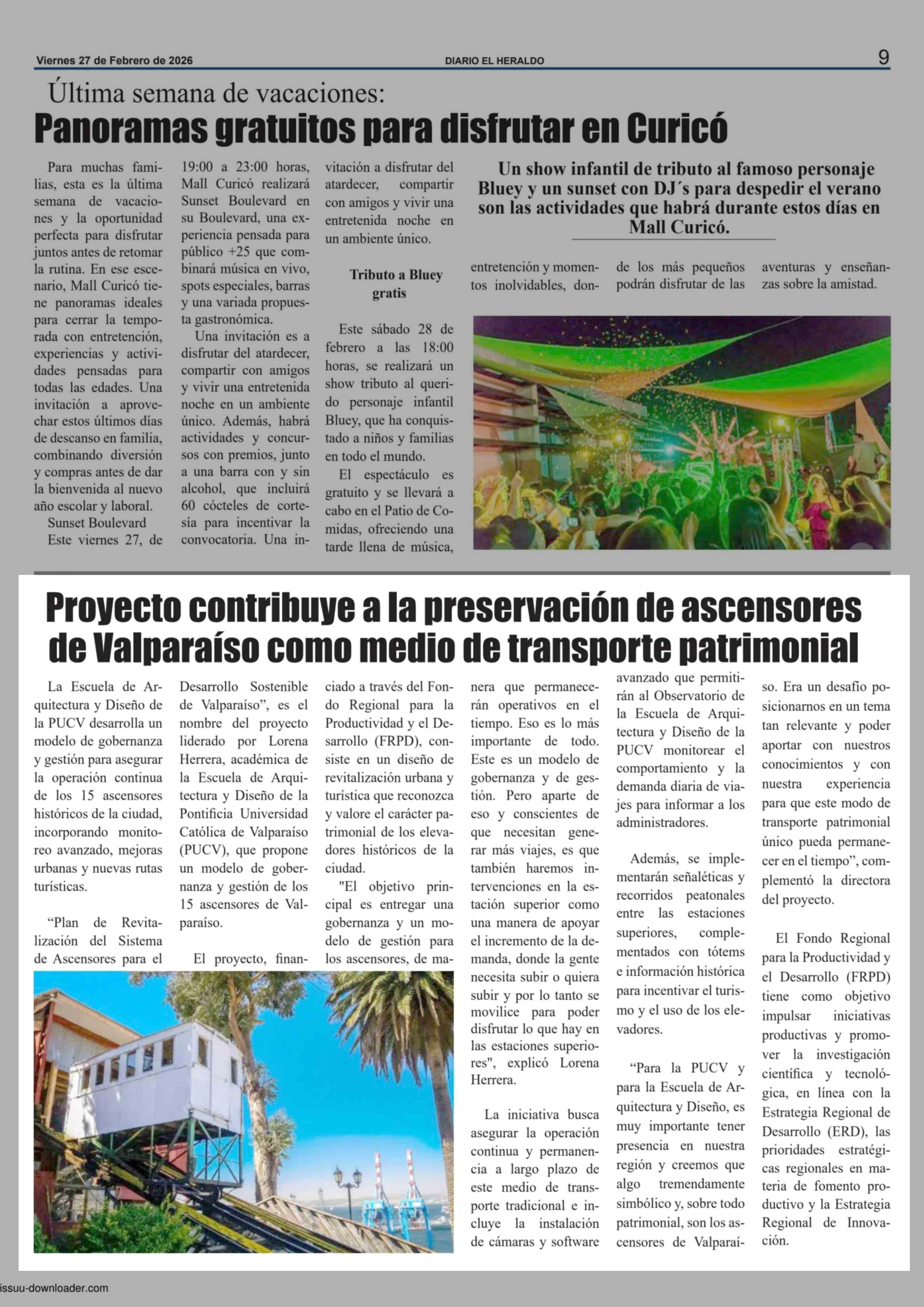 Viernes 27 de Febrero de 2026 DIARIO EL HERALDO 9

Última semana de vacaciones:
Panoramas gratuitos para disfrutar en Curicó

Para muchas familias, esta es la última semana de vacaciones y la oportunidad perfecta para disfrutar juntos antes de retomar la rutina. En ese escenario, Mall Curicó tiene panoramas ideales para cerrar la temporada con entretención, experiencias y actividades pensadas para todas las edades. Una invitación a aprovechar estos últimos días de descanso en familia, combinando diversión y compras antes de dar la bienvenida al nuevo año escolar y laboral.

Sunset Boulevard

Este viernes 27, de 19:00 a 23:00 horas, Mall Curicó realizará Sunset Boulevard en su Boulevard, una experiencia pensada para público +25 que combinará música en vivo, spots especiales, barras y una variada propuesta gastronómica.

Una invitación es a disfrutar del atardecer, compartir con amigos y vivir una entretenida noche en un ambiente único. Además, habrá actividades y concursos con premios, junto a una barra con y sin alcohol, que incluirá 60 cócteles de cortesía para incentivar la convocatoria. Una invitación a disfrutar del atardecer, compartir con amigos y vivir una entretenida noche en un ambiente único.

Tributo a Bluey gratis

Este sábado 28 de febrero a las 18:00 horas, se realizará un show tributo al querido personaje infantil Bluey, que ha conquistado a niños y familias en todo el mundo.

El espectáculo es gratuito y se llevará a cabo en el Patio de Comidas, ofreciendo una tarde llena de música, entretención y momentos inolvidables, donde los más pequeños podrán disfrutar de las aventuras y enseñanzas sobre la amistad.

Un show infantil de tributo al famoso personaje Bluey y un sunset con DJ´s para despedir el verano son las actividades que habrá durante estos días en Mall Curicó.

Proyecto contribuye a la preservación de ascensores de Valparaíso como medio de transporte patrimonial

La Escuela de Arquitectura y Diseño de la PUCV desarrolla un modelo de gobernanza y gestión para asegurar la operación continua de los 15 ascensores históricos de la ciudad, incorporando monitoreo avanzado, mejoras urbanas y nuevas rutas turísticas.

“Plan de Revitalización del Sistema de Ascensores para el Desarrollo Sostenible de Valparaíso”, es el nombre del proyecto liderado por Lorena Herrera, académica de la Escuela de Arquitectura y Diseño de la Pontificia Universidad Católica de Valparaíso (PUCV), que propone un modelo de gobernanza y gestión de los 15 ascensores de Valparaíso.

El proyecto, financiado a través del Fondo Regional para la Productividad y el Desarrollo (FRPD), consiste en un diseño de revitalización urbana y turística que reconozca y valore el carácter patrimonial de los elevadores históricos de la ciudad.

"El objetivo principal es entregar una gobernanza y un modelo de gestión para los ascensores, de manera que permanecerán operativos en el tiempo. Eso es lo más importante de todo. Este es un modelo de gobernanza y de gestión. Pero aparte de eso y conscientes de que necesitan generar más viajes, es que también haremos intervenciones en la estación superior como una manera de apoyar el incremento de la demanda, donde la gente necesita subir o quiera subir y por lo tanto se movilice para poder disfrutar lo que hay en las estaciones superiores", explicó Lorena Herrera.

La iniciativa busca asegurar la operación continua y permanencia a largo plazo de este medio de transporte tradicional e incluye la instalación de cámaras y software avanzado que permitirán al Observatorio de la Escuela de Arquitectura y Diseño de la PUCV monitorear el comportamiento y la demanda diaria de viajes para informar a los administradores.

Además, se implementarán señaléticas y recorridos peatonales entre las estaciones superiores, complementados con tótems e información histórica para incentivar el turismo y el uso de los elevadores.

“Para la PUCV y para la Escuela de Arquitectura y Diseño, es muy importante tener presencia en nuestra región y creemos que algo tremendamente simbólico y, sobre todo patrimonial, son los ascensores de Valparaíso. Era un desafío posicionarnos en un tema tan relevante y poder aportar con nuestros conocimientos y con nuestra experiencia para que este modo de transporte patrimonial único pueda permanecer en el tiempo”, complementó la directora del proyecto.

El Fondo Regional para la Productividad y el Desarrollo (FRPD) tiene como objetivo impulsar iniciativas productivas y promover la investigación científica y tecnológica, en línea con la Estrategia Regional de Desarrollo (ERD), las prioridades estratégicas regionales en materia de fomento productivo y la Estrategia Regional de Innovación.

issuu-downloader.com